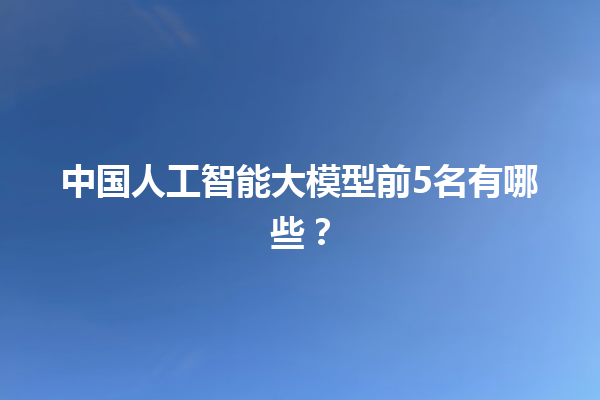 中国人工智能大模型前5名有哪些？